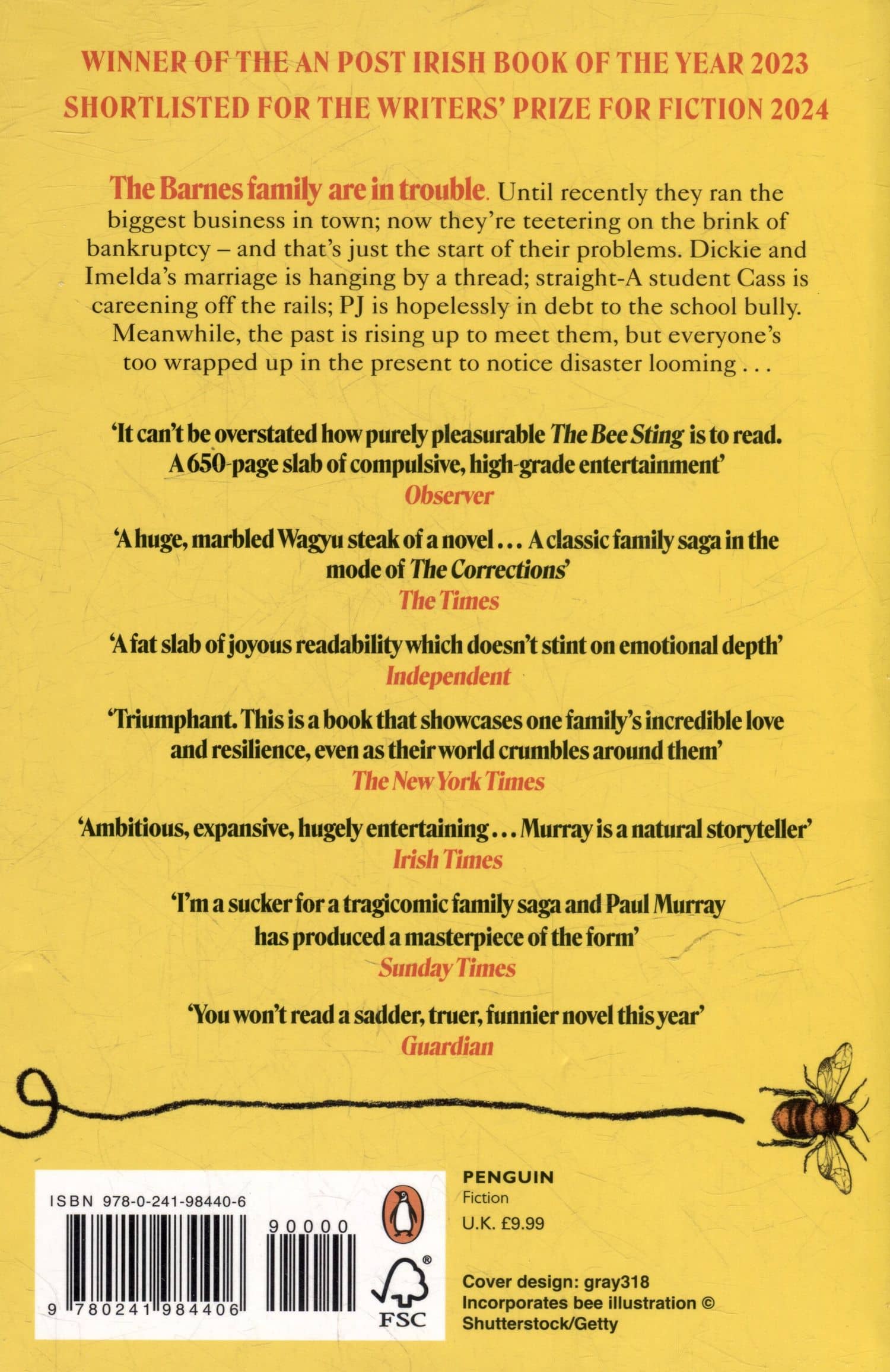 WINNER OF THE AN POST IRISH BOOK OF THE YEAR 2023
SHORTLISTED FOR THE WRITERS' PRIZE FOR FICTION 2024

The Barnes family are in trouble. Until recently they ran the biggest business in town; now they're teetering on the brink of bankruptcy – and that's just the start of their problems. Dickie and Imelda's marriage is hanging by a thread; straight-A student Cass is careening off the rails; PJ is hopelessly in debt to the school bully. Meanwhile, the past is rising up to meet them, but everyone's too wrapped up in the present to notice disaster looming . . .

'It can't be overstated how purely pleasurable The Bee Sting is to read. A 650-page slab of compulsive, high-grade entertainment'
Observer

'A huge, marbled Wagyu steak of a novel . . . A classic family saga in the mode of The Corrections'
The Times

'A fat slab of joyous readability which doesn't stint on emotional depth'
Independent

'Triumphant. This is a book that showcases one family's incredible love and resilience, even as their world crumbles around them'
The New York Times

'Ambitious, expansive, hugely entertaining . . . Murray is a natural storyteller'
Irish Times

'I'm a sucker for a tragicomic family saga and Paul Murray has produced a masterpiece of the form'
Sunday Times

'You won't read a sadder, truer, funnier novel this year'
Guardian

ISBN 978-0-241-98440-6

90000

9 780241 984406

FSC

PENGUIN
Fiction
U.K. £9.99

Cover design: gray318
Incorporates bee illustration © Shutterstock/Getty